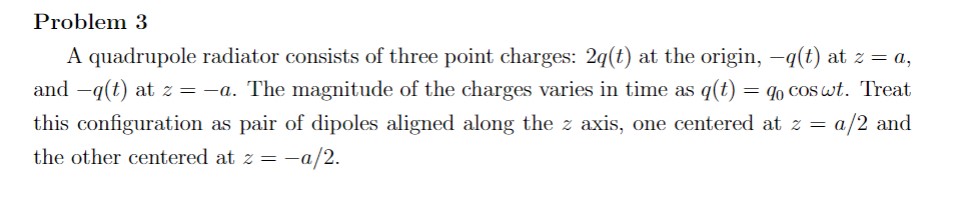 Problem 3

A quadrupole radiator consists of three point charges: $2q(t)$ at the origin, $-q(t)$ at $z = a$, and $-q(t)$ at $z = -a$. The magnitude of the charges varies in time as $q(t) = q_0 \cos \omega t$. Treat this configuration as pair of dipoles aligned along the $z$ axis, one centered at $z = a/2$ and the other centered at $z = -a/2$.